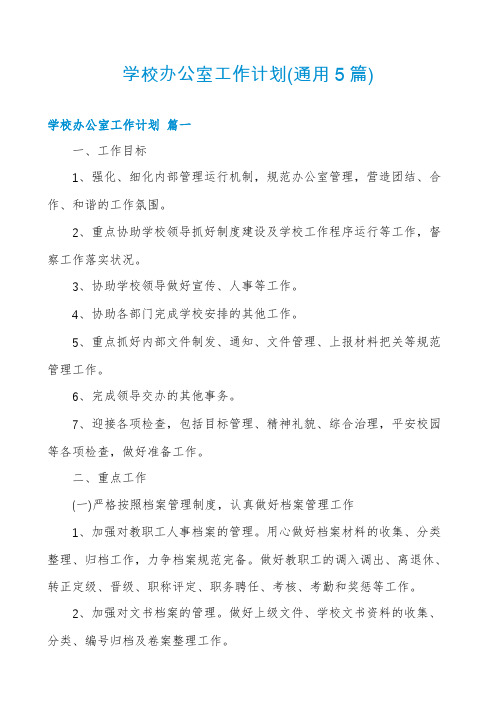 学校办公室工作计划(通用5篇)

学校办公室工作计划 篇一

一、工作目标

1、强化、细化内部管理运行机制，规范办公室管理，营造团结、合作、和谐的工作氛围。

2、重点协助学校领导抓好制度建设及学校工作程序运行等工作，督察工作落实状况。

3、协助学校领导做好宣传、人事等工作。

4、协助各部门完成学校安排的其他工作。

5、重点抓好内部文件制发、通知、文件管理、上报材料把关等规范管理工作。

6、完成领导交办的其他事务。

7、迎接各项检查，包括目标管理、精神礼貌、综合治理，平安校园等各项检查，做好准备工作。

二、重点工作

(一)严格按照档案管理制度，认真做好档案管理工作

1、加强对教职工人事档案的管理。用心做好档案材料的收集、分类整理、归档工作，力争档案规范完备。做好教职工的调入调出、离退休、转正定级、晋级、职称评定、职务聘任、考核、考勤和奖惩等工作。

2、加强对文书档案的管理。做好上级文件、学校文书资料的收集、分类、编号归档及卷案整理工作。